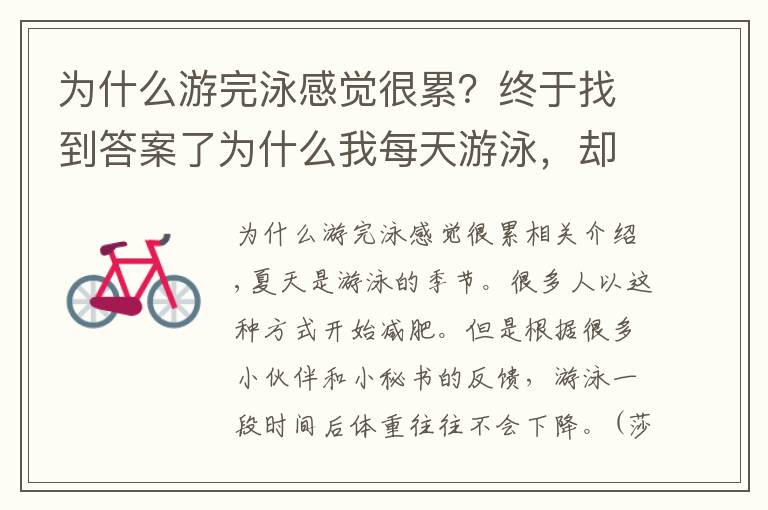 为什么游完泳感觉很累？终于找到答案了为什么我每天游泳，却

为什么游完泳感觉很累相关介绍，夏天是游泳的季节。很多人以这种方式开始减肥。但是根据很多小伙伴和小秘书的反馈，游泳一段时间后体重往往不会下降。（莎